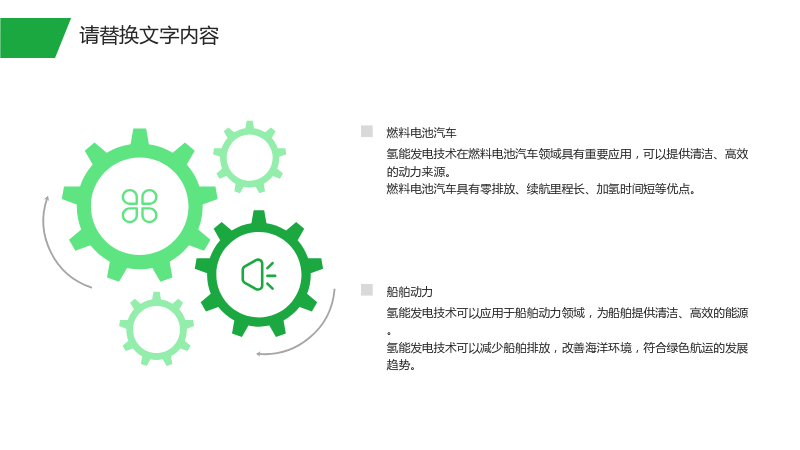 请替换文字内容

燃料电池汽车

氢能发电技术在燃料电池汽车领域具有重要应用，可以提供清洁、高效的动力来源。

燃料电池汽车具有零排放、续航里程长、加氢时间短等优点。

船舶动力

氢能发电技术可以应用于船舶动力领域，为船舶提供清洁、高效的能源。

氢能发电技术可以减少船舶排放，改善海洋环境，符合绿色航运的发展趋势。